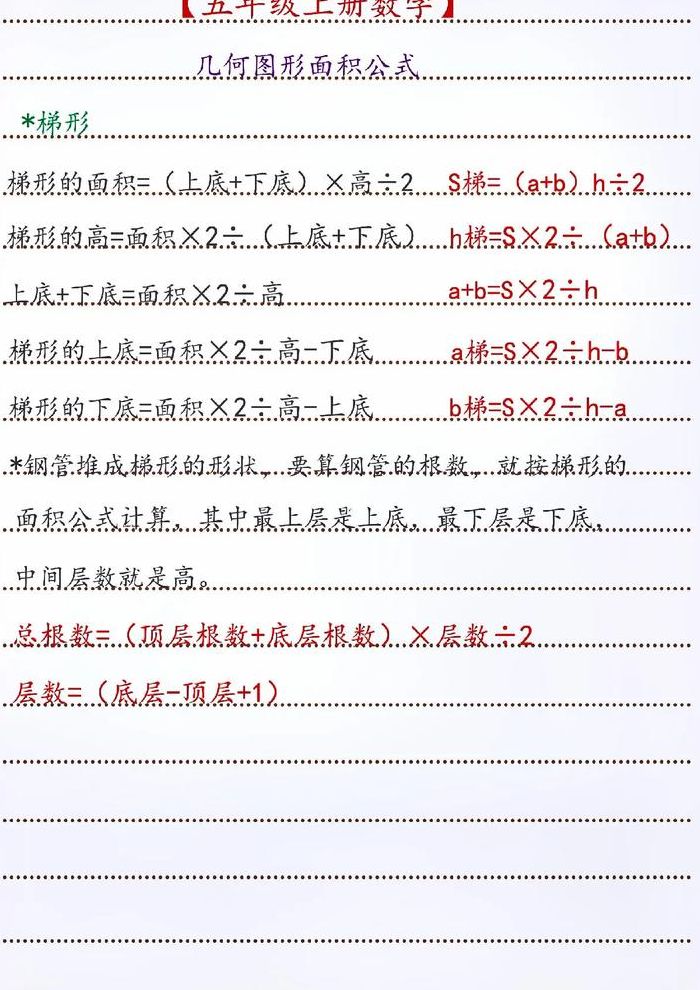 【五年级上册数学】

几何图形面积公式

*梯形

梯形的面积=（上底+下底）×高÷2　S梯=（a+b）h÷2

梯形的高=面积×2÷（上底+下底）　h梯=S×2÷（a+b）

上底+下底=面积×2÷高　a+b=S×2÷h

梯形的上底=面积×2÷高-下底　a梯=S×2÷h-b

梯形的下底=面积×2÷高-上底　b梯=S×2÷h-a

*钢管堆成梯形的形状，要算钢管的根数，就按梯形的面积公式计算，其中最上层是上底，最下层是下底，中间层数就是高。

总根数=（顶层根数+底层根数）×层数÷2

层数=（底层-顶层+1）